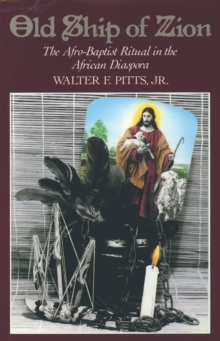 Old Ship of Zion

The Afro-Baptist Ritual in the African Diaspora

WALTER F. PITTS, JR.